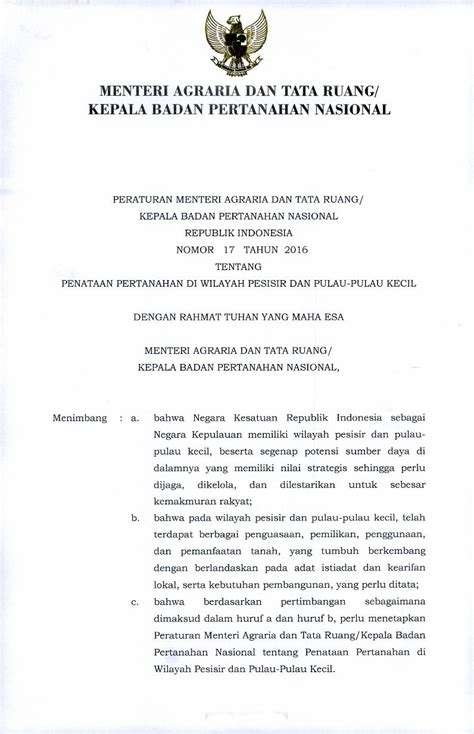 MENTERI AGRARIA DAN TATA RUANG/
KEPALA BADAN PERTANAHAN NASIONAL

PERATURAN MENTERI AGRARIA DAN TATA RUANG/
KEPALA BADAN PERTANAHAN NASIONAL
REPUBLIK INDONESIA
NOMOR 17 TAHUN 2016
TENTANG
PENATAAN PERTANAHAN DI WILAYAH PESISIR DAN PULAU-PULAU KECIL

DENGAN RAHMAT TUHAN YANG MAHA ESA

MENTERI AGRARIA DAN TATA RUANG/
KEPALA BADAN PERTANAHAN NASIONAL,

Menimbang : a. bahwa Negara Kesatuan Republik Indonesia sebagai Negara Kepulauan memiliki wilayah pesisir dan pulau-pulau kecil, beserta segenap potensi sumber daya di dalamnya yang memiliki nilai strategis sehingga perlu dijaga, dikelola, dan dilestarikan untuk sebesar kemakmuran rakyat;

b. bahwa pada wilayah pesisir dan pulau-pulau kecil, telah terdapat berbagai penguasaan, pemilikan, penggunaan, dan pemanfaatan tanah, yang tumbuh berkembang dengan berlandaskan pada adat istiadat dan kearifan lokal, serta kebutuhan pembangunan, yang perlu ditata;

c. bahwa berdasarkan pertimbangan sebagaimana dimaksud dalam huruf a dan huruf b, perlu menetapkan Peraturan Menteri Agraria dan Tata Ruang/Kepala Badan Pertanahan Nasional tentang Penataan Pertanahan di Wilayah Pesisir dan Pulau-Pulau Kecil.